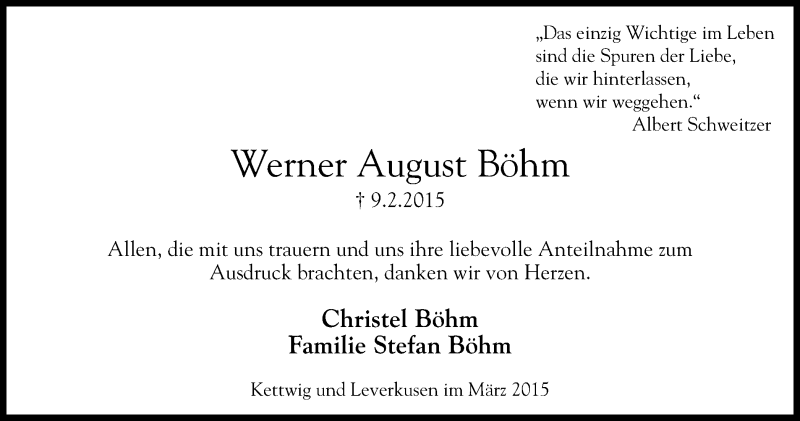 „Das einzig Wichtige im Leben
sind die Spuren der Liebe,
die wir hinterlassen,
wenn wir weggehen.“
Albert Schweitzer

Werner August Böhm
† 9.2.2015

Allen, die mit uns trauern und uns ihre liebevolle Anteilnahme zum Ausdruck brachten, danken wir von Herzen.

Christel Böhm
Familie Stefan Böhm

Kettwig und Leverkusen im März 2015